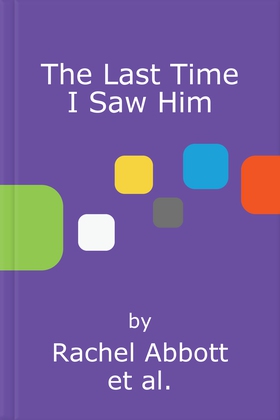 The Last Time I Saw Him

by
Rachel Abbott et al.